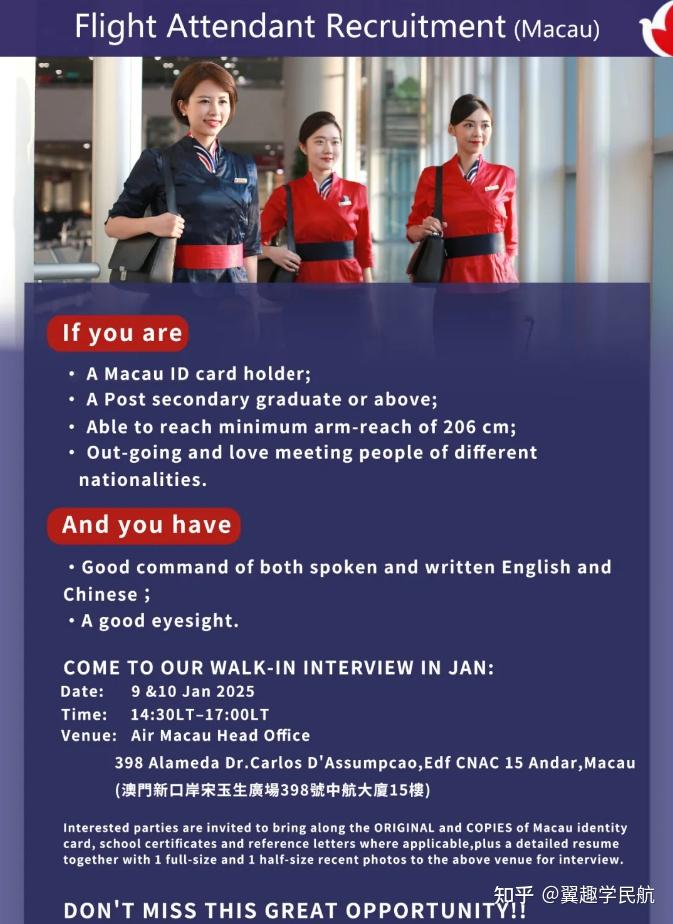 Flight Attendant Recruitment (Macau)

If you are

• A Macau ID card holder;
• A Post secondary graduate or above;
• Able to reach minimum arm-reach of 206 cm;
• Out-going and love meeting people of different nationalities.

And you have

• Good command of both spoken and written English and Chinese ;
• A good eyesight.

COME TO OUR WALK-IN INTERVIEW IN JAN:
Date: 9 &10 Jan 2025
Time: 14:30LT–17:00LT
Venue: Air Macau Head Office
398 Alameda Dr.Carlos D'Assumpcao,Edf CNAC 15 Andar,Macau
(澳門新口岸宋玉生廣場398號中航大廈15樓)

Interested parties are invited to bring along the ORIGINAL and COPIES of Macau identity card, school certificates and reference letters where applicable,plus a detailed resume together with 1 full-size and 1 half-size recent photos to the above venue for interview.

DON'T MISS THIS GREAT OPPORTUNITY!!

知乎 @翼趣学民航